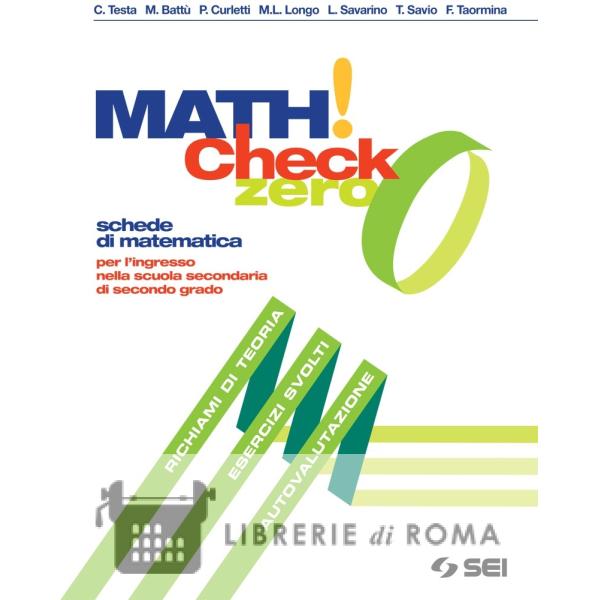 C. Testa M. Battù P. Curletti M.L. Longo L. Savarino T. Savio F. Taormina

MATH!
Check
zero

schede
di matematica

per l'ingresso
nella scuola secondaria
di secondo grado

RICHIAMI DI TEORIA
ESERCIZI SVOLTI
AUTOVALUTAZIONE

SEI

LIBRERIE di ROMA